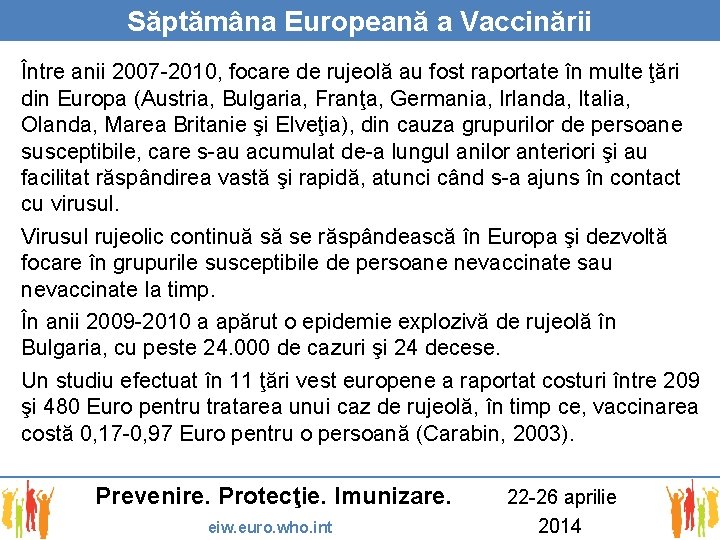 Săptămâna Europeană a Vaccinării

Între anii 2007-2010, focare de rujeolă au fost raportate în multe ţări din Europa (Austria, Bulgaria, Franţa, Germania, Irlanda, Italia, Olanda, Marea Britanie şi Elveţia), din cauza grupurilor de persoane susceptibile, care s-au acumulat de-a lungul anilor anteriori şi au facilitat răspândirea vastă şi rapidă, atunci când s-a ajuns în contact cu virusul.

Virusul rujeolic continuă să se răspândească în Europa şi dezvoltă focare în grupurile susceptibile de persoane nevaccinate sau nevaccinate la timp.

În anii 2009-2010 a apărut o epidemie explozivă de rujeolă în Bulgaria, cu peste 24.000 de cazuri şi 24 decese.

Un studiu efectuat în 11 ţări vest europene a raportat costuri între 209 şi 480 Euro pentru tratarea unui caz de rujeolă, în timp ce, vaccinarea costă 0,17-0,97 Euro pentru o persoană (Carabin, 2003).

Prevenire. Protecţie. Imunizare.

eiw.euro.who.int

22-26 aprilie 2014